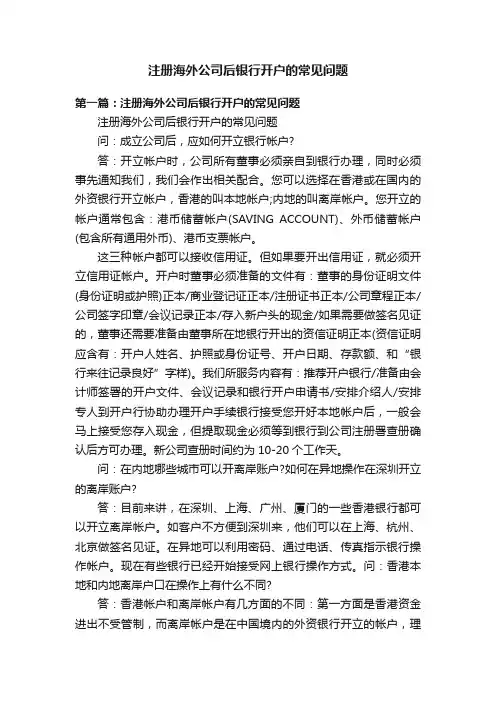 注册海外公司后银行开户的常见问题

第一篇：注册海外公司后银行开户的常见问题

注册海外公司后银行开户的常见问题

问：成立公司后，应如何开立银行帐户?

答：开立帐户时，公司所有董事必须亲自到银行办理，同时必须事先通知我们，我们会作出相关配合。您可以选择在香港或在国内的外资银行开立帐户，香港的叫本地帐户;内地的叫离岸帐户。您开立的帐户通常包含：港币储蓄帐户(SAVING ACCOUNT)、外币储蓄帐户(包含所有通用外币)、港币支票帐户。

这三种帐户都可以接收信用证。但如果要开出信用证，就必须开立信用证帐户。开户时董事必须准备的文件有：董事的身份证明文件(身份证明或护照)正本/商业登记证正本/注册证书正本/公司章程正本/公司签字印章/会议记录正本/存入新户头的现金/如果需要做签名见证的，董事还需要准备由董事所在地银行开出的资信证明正本(资信证明应含有：开户人姓名、护照或身份证号、开户日期、存款额、和“银行来往记录良好”字样)。我们所服务内容有：推荐开户银行/准备由会计师签署的开户文件、会议记录和银行开户申请书/安排介绍人/安排专人到开户行协助办理开户手续银行接受您开好本地帐户后，一般会马上接受您存入现金，但提取现金必须等到银行到公司注册署查册确认后方可办理。新公司查册时间约为 10-20 个工作天。

问：在内地哪些城市可以开离岸账户?如何在异地操作在深圳开立的离岸账户?

答：目前来讲，在深圳、上海、广州、厦门的一些香港银行都可以开立离岸帐户。如客户不方便到深圳来，他们可以在上海、杭州、北京做签名见证。在异地可以利用密码、通过电话、传真指示银行操作帐户。现在有些银行已经开始接受网上银行操作方式。问：香港本地和内地离岸户口在操作上有什么不同?

答：香港帐户和离岸帐户有几方面的不同：第一方面是香港资金进出不受管制，而离岸帐户是在中国境内的外资银行开立的帐户，理